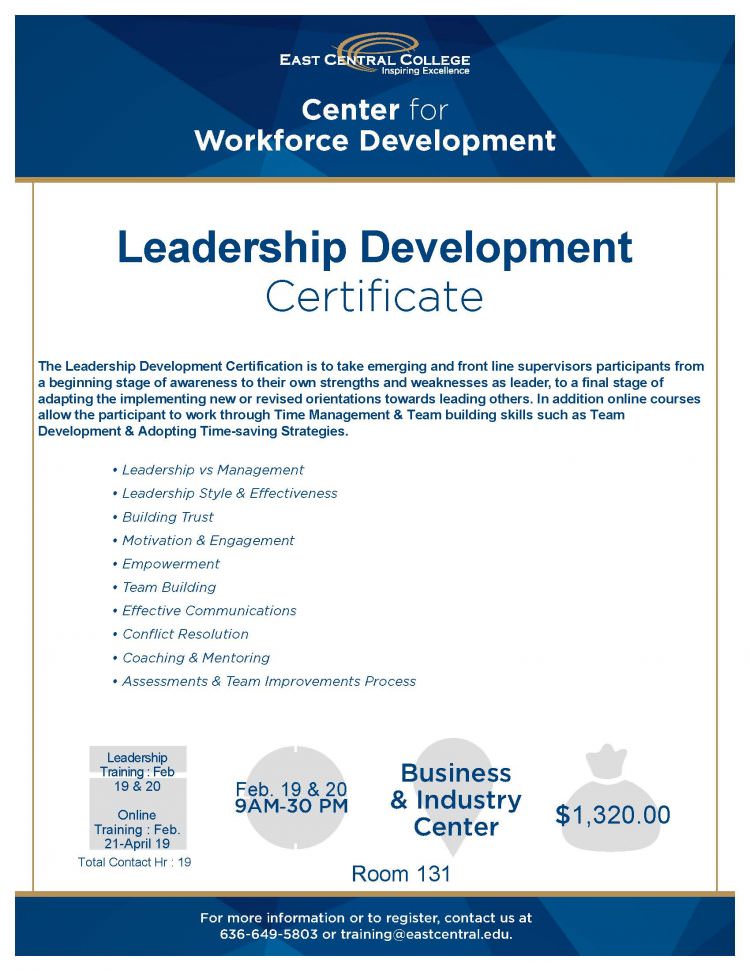 EAST CENTRAL COLLEGE
Inspiring Excellence

Center for
Workforce Development

Leadership Development
Certificate

The Leadership Development Certification is to take emerging and front line supervisors participants from a beginning stage of awareness to their own strengths and weaknesses as leader, to a final stage of adapting the implementing new or revised orientations towards leading others. In addition online courses allow the participant to work through Time Management & Team building skills such as Team Development & Adopting Time-saving Strategies.

• Leadership vs Management
• Leadership Style & Effectiveness
• Building Trust
• Motivation & Engagement
• Empowerment
• Team Building
• Effective Communications
• Conflict Resolution
• Coaching & Mentoring
• Assessments & Team Improvements Process

Leadership Training : Feb 19 & 20

Online Training : Feb. 21-April 19

Total Contact Hr : 19

Feb. 19 & 20
9AM-30 PM

Business & Industry Center

Room 131

$1,320.00

For more information or to register, contact us at 636-649-5803 or training@eastcentral.edu.